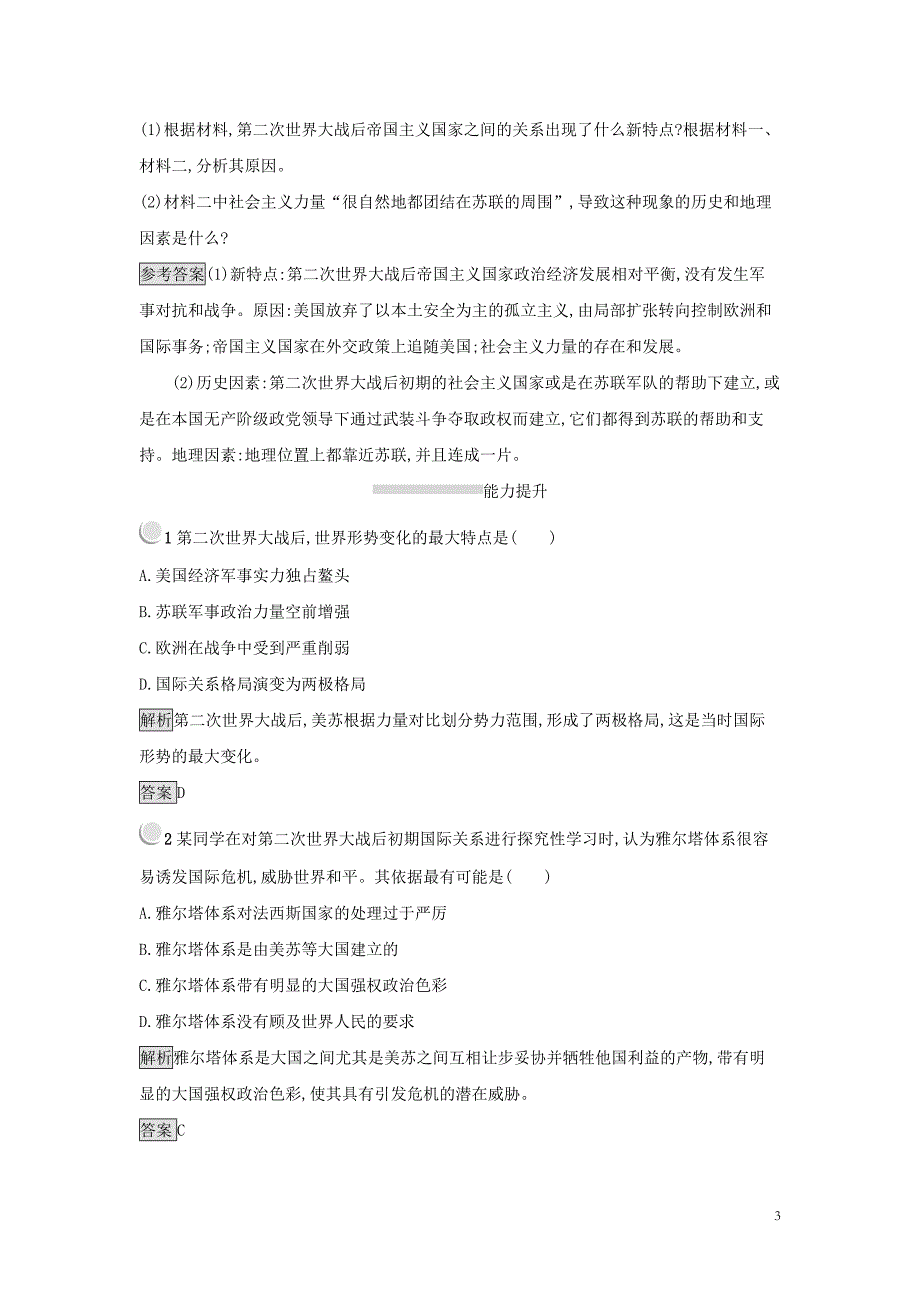 (1)根据材料,第二次世界大战后帝国主义国家之间的关系出现了什么新特点?根据材料一、材料二,分析其原因。

(2)材料二中社会主义力量“很自然地都团结在苏联的周围”,导致这种现象的历史和地理因素是什么?

参考答案(1)新特点:第二次世界大战后帝国主义国家政治经济发展相对平衡,没有发生军事对抗和战争。原因:美国放弃了以本土安全为主的孤立主义,由局部扩张转向控制欧洲和国际事务;帝国主义国家在外交政策上追随美国;社会主义力量的存在和发展。

(2)历史因素:第二次世界大战后初期的社会主义国家或是在苏联军队的帮助下建立,或是在本国无产阶级政党领导下通过武装斗争夺取政权而建立,它们都得到苏联的帮助和支持。地理因素:地理位置上都靠近苏联,并且连成一片。

能力提升

1 第二次世界大战后,世界形势变化的最大特点是(　　)

A.美国经济军事实力独占鳌头

B.苏联军事政治力量空前增强

C.欧洲在战争中受到严重削弱

D.国际关系格局演变为两极格局

解析第二次世界大战后,美苏根据力量对比划分势力范围,形成了两极格局,这是当时国际形势的最大变化。

答案D

2 某同学在对第二次世界大战后初期国际关系进行探究性学习时,认为雅尔塔体系很容易诱发国际危机,威胁世界和平。其依据最有可能是(　　)

A.雅尔塔体系对法西斯国家的处理过于严厉

B.雅尔塔体系是由美苏等大国建立的

C.雅尔塔体系带有明显的大国强权政治色彩

D.雅尔塔体系没有顾及世界人民的要求

解析雅尔塔体系是大国之间尤其是美苏之间互相让步妥协并牺牲他国利益的产物,带有明显的大国强权政治色彩,使其具有引发危机的潜在威胁。

答案C

3